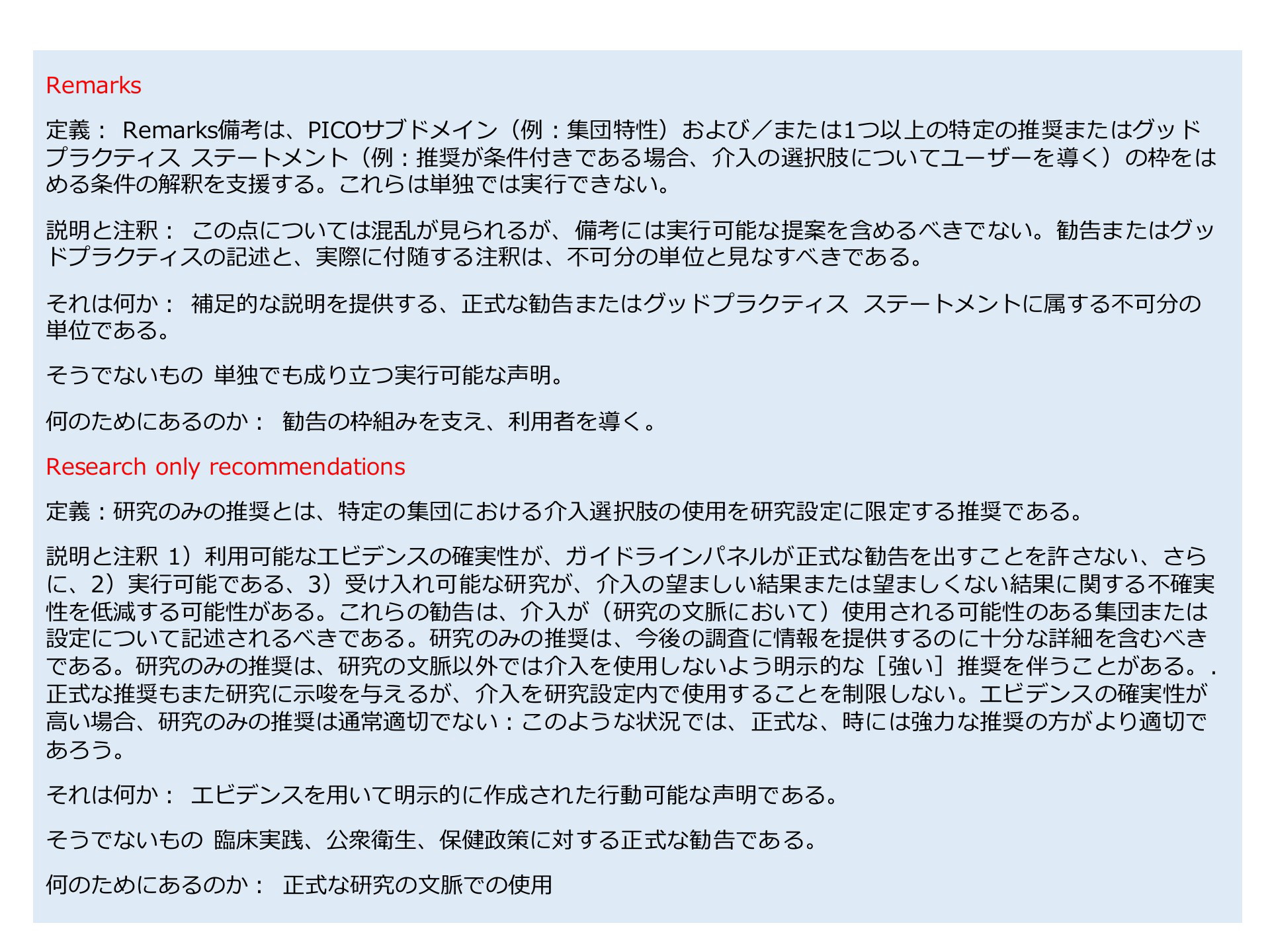 Remarks

定義： Remarks備考は、PICOサブドメイン（例：集団特性）および／または1つ以上の特定の推奨またはグッドプラクティス ステートメント（例：推奨が条件付きである場合、介入の選択肢についてユーザーを導く）の枠をはめる条件の解釈を支援する。これらは単独では実行できない。

説明と注釈： この点については混乱が見られるが、備考には実行可能な提案を含めるべきでない。勧告またはグッドプラクティスの記述と、実際に付随する注釈は、不可分の単位と見なすべきである。

それは何か： 補足的な説明を提供する、正式な勧告またはグッドプラクティス ステートメントに属する不可分の単位である。

そうでないもの 単独でも成り立つ実行可能な声明。

何のためにあるのか： 勧告の枠組みを支え、利用者を導く。

Research only recommendations

定義：研究のみの推奨とは、特定の集団における介入選択肢の使用を研究設定に限定する推奨である。

説明と注釈 1）利用可能なエビデンスの確実性が、ガイドラインパネルが正式な勧告を出すことを許さない、さらに、2）実行可能である、3）受け入れ可能な研究が、介入の望ましい結果または望ましくない結果に関する不確実性を低減する可能性がある。これらの勧告は、介入が（研究の文脈において）使用される可能性のある集団または設定について記述されるべきである。研究のみの推奨は、今後の調査に情報を提供するのに十分な詳細を含むべきである。研究のみの推奨は、研究の文脈以外では介入を使用しないよう明示的な［強い］推奨を伴うことがある。. 正式な推奨もまた研究に示唆を与えるが、介入を研究設定内で使用することを制限しない。エビデンスの確実性が高い場合、研究のみの推奨は通常適切でない：このような状況では、正式な、時には強力な推奨の方がより適切であろう。

それは何か： エビデンスを用いて明示的に作成された行動可能な声明である。

そうでないもの 臨床実践、公衆衛生、保健政策に対する正式な勧告である。

何のためにあるのか： 正式な研究の文脈での使用